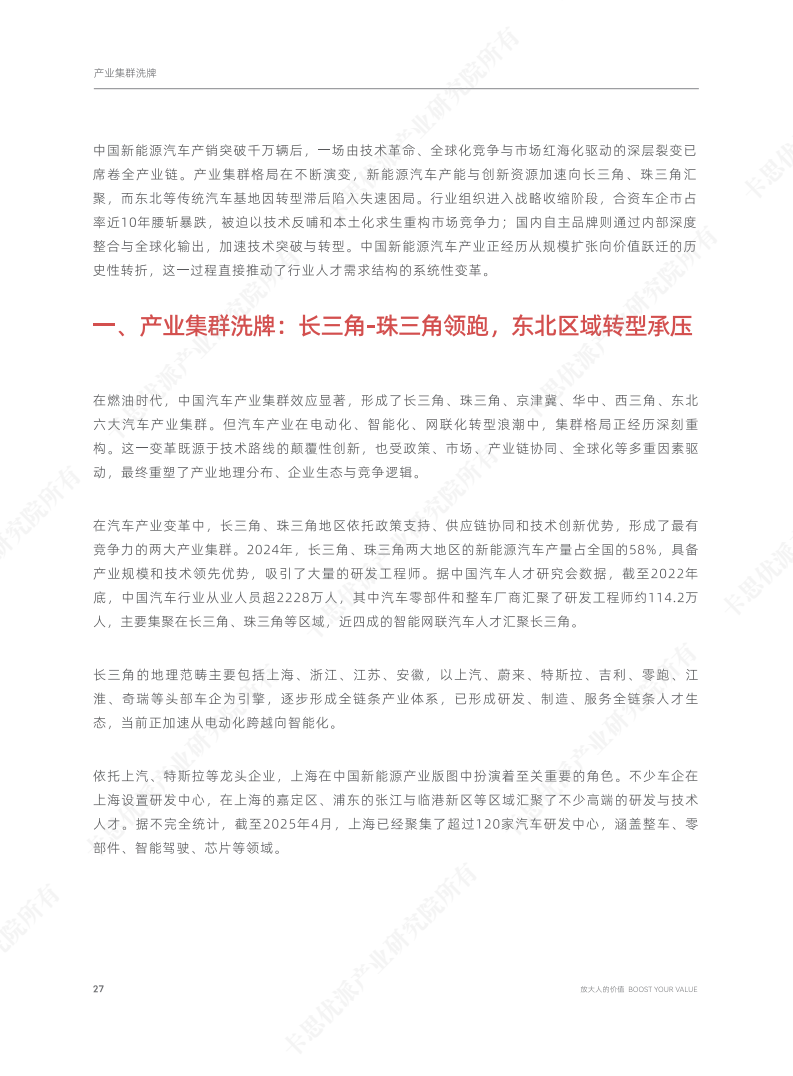 产业集群洗牌

中国新能源汽车产销突破千万辆后，一场由技术革命、全球化竞争与市场红海化驱动的深层裂变已席卷全产业链。产业集群格局在不断演变，新能源汽车产能与创新资源加速向长三角、珠三角汇聚，而东北等传统汽车基地因转型滞后陷入失速困局。行业组织进入战略收缩阶段，合资车企市占率近10年腰斩暴跌，被迫以技术反哺和本土化求生重构市场竞争力；国内自主品牌则通过内部深度整合与全球化输出，加速技术突破与转型。中国新能源汽车产业正经历从规模扩张向价值跃迁的历史性转折，这一过程直接推动了行业人才需求结构的系统性变革。

一、产业集群洗牌：长三角-珠三角领跑，东北区域转型承压

在燃油时代，中国汽车产业集群效应显著，形成了长三角、珠三角、京津冀、华中、西三角、东北六大汽车产业集群。但汽车产业在电动化、智能化、网联化转型浪潮中，集群格局正经历深刻重构。这一变革既源于技术路线的颠覆性创新，也受政策、市场、产业链协同、全球化等多重因素驱动，最终重塑了产业地理分布、企业生态与竞争逻辑。

在汽车产业变革中，长三角、珠三角地区依托政策支持、供应链协同和技术创新优势，形成了最有竞争力的两大产业集群。2024年，长三角、珠三角两大地区的新能源汽车产量占全国的58%，具备产业规模和技术领先优势，吸引了大量的研发工程师。据中国汽车人才研究会数据，截至2022年底，中国汽车行业从业人员超2228万人，其中汽车零部件和整车厂商汇聚了研发工程师约114.2万人，主要集聚在长三角、珠三角等区域，近四成的智能网联汽车人才汇聚长三角。

长三角的地理范畴主要包括上海、浙江、江苏、安徽，以上汽、蔚来、特斯拉、吉利、零跑、江淮、奇瑞等头部车企为引擎，逐步形成全链条产业体系，已形成研发、制造、服务全链条人才生态，当前正加速从电动化跨越向智能化。

依托上汽、特斯拉等龙头企业，上海在中国新能源产业版图中扮演着至关重要的角色。不少车企在上海设置研发中心，在上海的嘉定区、浦东的张江与临港新区等区域汇聚了不少高端的研发与技术人才。据不完全统计，截至2025年4月，上海已经聚集了超过120家汽车研发中心，涵盖整车、零部件、智能驾驶、芯片等领域。

27

放大人的价值 BOOST YOUR VALUE

卡思优派产业研究院所有